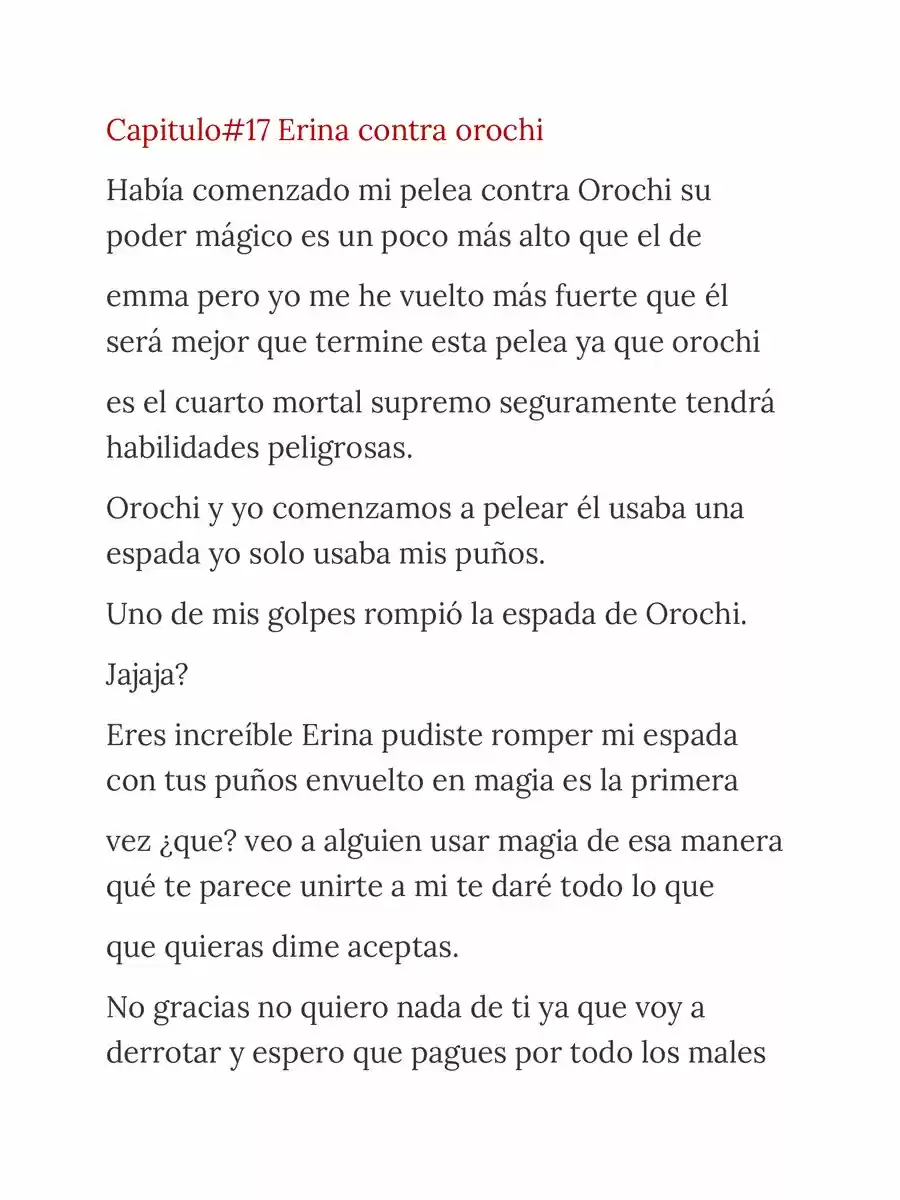 Capitulo#17 Erina contra orochi

Había comenzado mi pelea contra Orochi su poder mágico es un poco más alto que el de

emma pero yo me he vuelto más fuerte que él será mejor que termine esta pelea ya que orochi

es el cuarto mortal supremo seguramente tendrá habilidades peligrosas.

Orochi y yo comenzamos a pelear él usaba una espada yo solo usaba mis puños.

Uno de mis golpes rompió la espada de Orochi.

Jajaja?

Eres increíble Erina pudiste romper mi espada con tus puños envuelto en magia es la primera

vez ¿que? veo a alguien usar magia de esa manera qué te parece unirte a mi te daré todo lo que

que quieras dime aceptas.

No gracias no quiero nada de ti ya que voy a derrotar y espero que pagues por todo los males